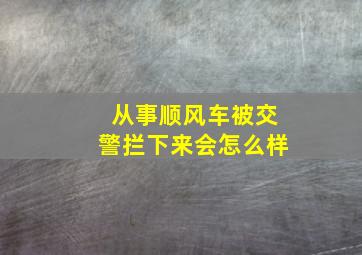 从事顺风车被交警拦下来会怎么样